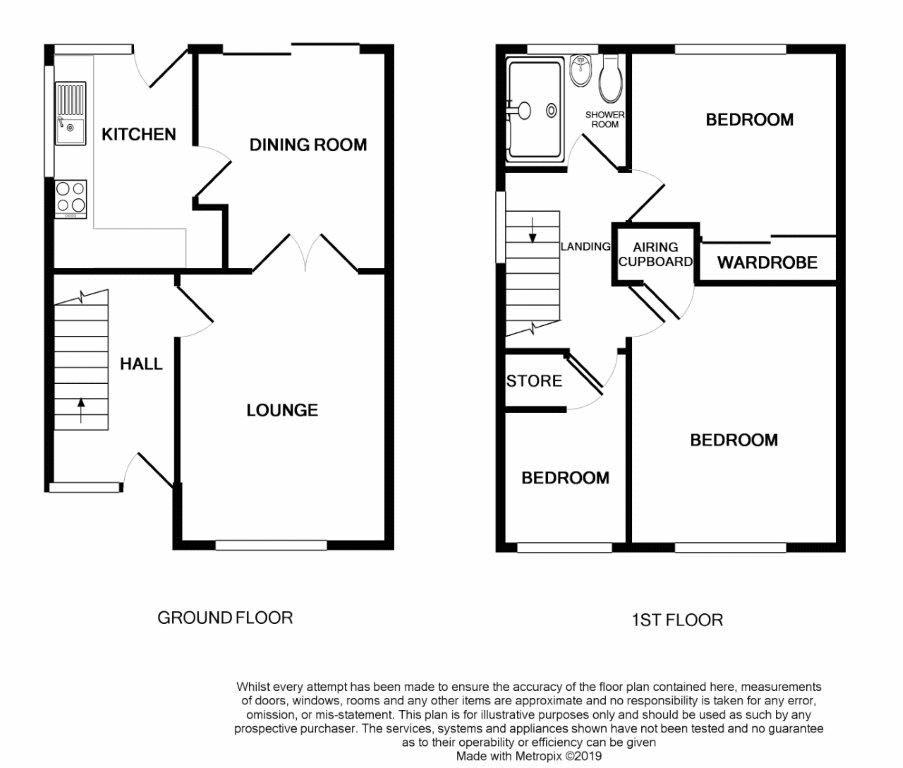 KITCHEN

DINING ROOM

HALL

LOUNGE

GROUND FLOOR

SHOWER ROOM

BEDROOM

LANDING

AIRING CUPBOARD

WARDROBE

STORE

BEDROOM

BEDROOM

1ST FLOOR

Whilst every attempt has been made to ensure the accuracy of the floor plan contained here, measurements of doors, windows, rooms and any other items are approximate and no responsibility is taken for any error, omission, or mis-statement. This plan is for illustrative purposes only and should be used as such by any prospective purchaser. The services, systems and appliances shown have not been tested and no guarantee as to their operability or efficiency can be given
Made with Metropix ©2019